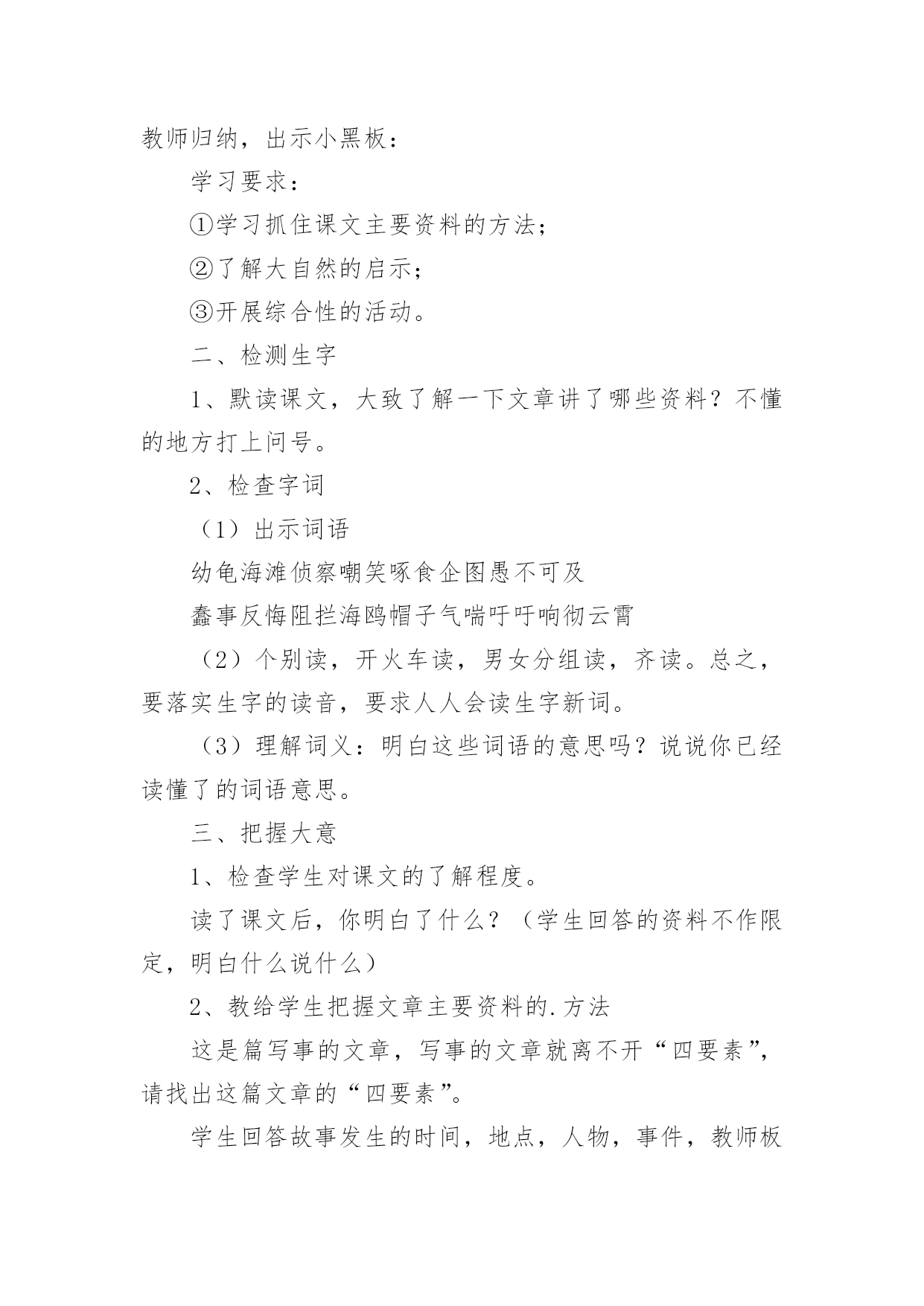 教师归纳，出示小黑板：

学习要求：

①学习抓住课文主要资料的方法；

②了解大自然的启示；

③开展综合性的活动。

二、检测生字

1、默读课文，大致了解一下文章讲了哪些资料？不懂的地方打上问号。

2、检查字词

（1）出示词语

幼龟海滩侦察嘲笑啄食企图愚不可及

蠢事反悔阻拦海鸥帽子气喘吁吁响彻云霄

（2）个别读，开火车读，男女分组读，齐读。总之，要落实生字的读音，要求人人会读生字新词。

（3）理解词义：明白这些词语的意思吗？说说你已经读懂了的词语意思。

三、把握大意

1、检查学生对课文的了解程度。

读了课文后，你明白了什么？（学生回答的资料不作限定，明白什么说什么）

2、教给学生把握文章主要资料的.方法

这是篇写事的文章，写事的文章就离不开“四要素”，请找出这篇文章的“四要素”。

学生回答故事发生的时间，地点，人物，事件，教师板